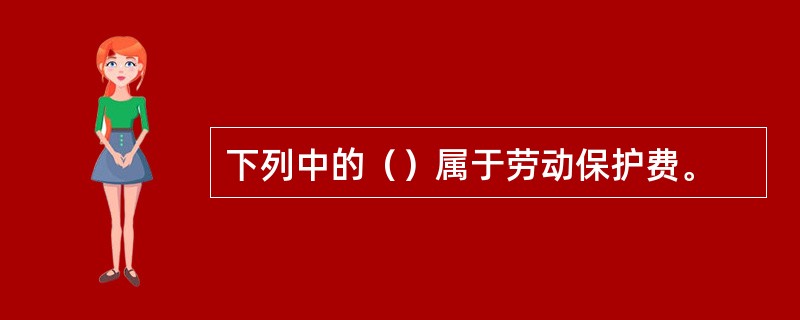 下列中的（）属于劳动保护费。